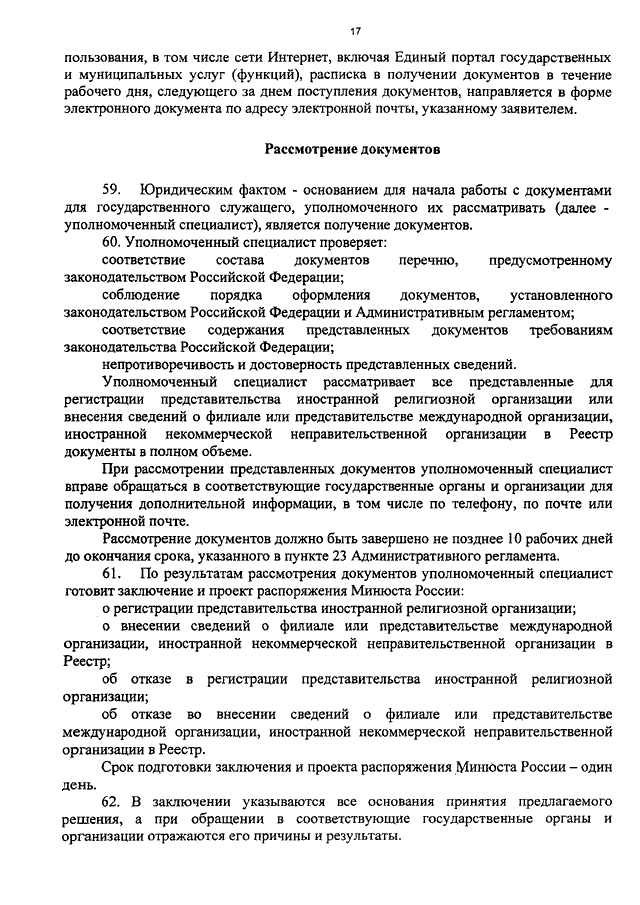 17

пользования, в том числе сети Интернет, включая Единый портал государственных и муниципальных услуг (функций), расписка в получении документов в течение рабочего дня, следующего за днем поступления документов, направляется в форме электронного документа по адресу электронной почты, указанному заявителем.

Рассмотрение документов

59. Юридическим фактом - основанием для начала работы с документами для государственного служащего, уполномоченного их рассматривать (далее - уполномоченный специалист), является получение документов.

60. Уполномоченный специалист проверяет:

соответствие состава документов перечню, предусмотренному законодательством Российской Федерации;

соблюдение порядка оформления документов, установленного законодательством Российской Федерации и Административным регламентом;

соответствие содержания представленных документов требованиям законодательства Российской Федерации;

непротиворечивость и достоверность представленных сведений.

Уполномоченный специалист рассматривает все представленные для регистрации представительства иностранной религиозной организации или внесения сведений о филиале или представительстве международной организации, иностранной некоммерческой неправительственной организации в Реестр документы в полном объеме.

При рассмотрении представленных документов уполномоченный специалист вправе обращаться в соответствующие государственные органы и организации для получения дополнительной информации, в том числе по телефону, по почте или электронной почте.

Рассмотрение документов должно быть завершено не позднее 10 рабочих дней до окончания срока, указанного в пункте 23 Административного регламента.

61. По результатам рассмотрения документов уполномоченный специалист готовит заключение и проект распоряжения Минюста России:

о регистрации представительства иностранной религиозной организации;

о внесении сведений о филиале или представительстве международной организации, иностранной некоммерческой неправительственной организации в Реестр;

об отказе в регистрации представительства иностранной религиозной организации;

об отказе во внесении сведений о филиале или представительстве международной организации, иностранной некоммерческой неправительственной организации в Реестр.

Срок подготовки заключения и проекта распоряжения Минюста России – один день.

62. В заключении указываются все основания принятия предлагаемого решения, а при обращении в соответствующие государственные органы и организации отражаются его причины и результаты.